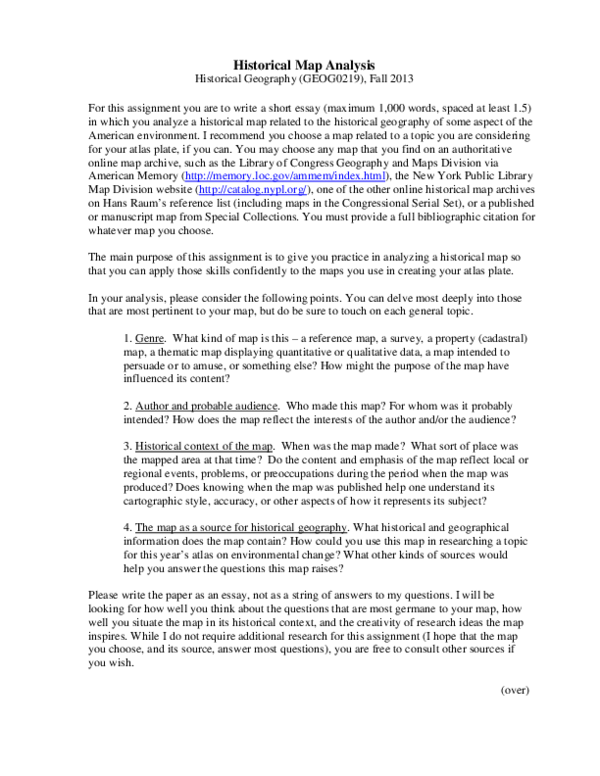 Historical Map Analysis
Historical Geography (GEOG0219), Fall 2013

For this assignment you are to write a short essay (maximum 1,000 words, spaced at least 1.5) in which you analyze a historical map related to the historical geography of some aspect of the American environment. I recommend you choose a map related to a topic you are considering for your atlas plate, if you can. You may choose any map that you find on an authoritative online map archive, such as the Library of Congress Geography and Maps Division via American Memory (http://memory.loc.gov/ammem/index.html), the New York Public Library Map Division website (http://catalog.nypl.org/), one of the other online historical map archives on Hans Raum's reference list (including maps in the Congressional Serial Set), or a published or manuscript map from Special Collections. You must provide a full bibliographic citation for whatever map you choose.

The main purpose of this assignment is to give you practice in analyzing a historical map so that you can apply those skills confidently to the maps you use in creating your atlas plate.

In your analysis, please consider the following points. You can delve most deeply into those that are most pertinent to your map, but do be sure to touch on each general topic.

1. Genre. What kind of map is this – a reference map, a survey, a property (cadastral) map, a thematic map displaying quantitative or qualitative data, a map intended to persuade or to amuse, or something else? How might the purpose of the map have influenced its content?

2. Author and probable audience. Who made this map? For whom was it probably intended? How does the map reflect the interests of the author and/or the audience?

3. Historical context of the map. When was the map made? What sort of place was the mapped area at that time? Do the content and emphasis of the map reflect local or regional events, problems, or preoccupations during the period when the map was produced? Does knowing when the map was published help one understand its cartographic style, accuracy, or other aspects of how it represents its subject?

4. The map as a source for historical geography. What historical and geographical information does the map contain? How could you use this map in researching a topic for this year's atlas on environmental change? What other kinds of sources would help you answer the questions this map raises?

Please write the paper as an essay, not as a string of answers to my questions. I will be looking for how well you think about the questions that are most germane to your map, how well you situate the map in its historical context, and the creativity of research ideas the map inspires. While I do not require additional research for this assignment (I hope that the map you choose, and its source, answer most questions), you are free to consult other sources if you wish.

(over)